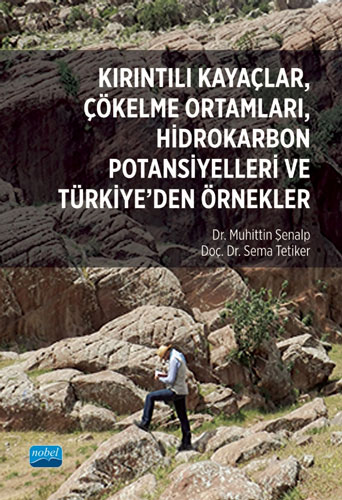 KIRINTILI KAYAÇLAR, ÇÖKELME ORTAMLARI, HİDROKARBON POTANSİYELLERİ VE TÜRKİYE'DEN ÖRNEKLER

Dr. Muhittin Şenalp
Doç. Dr. Sema Tetiker

nobel